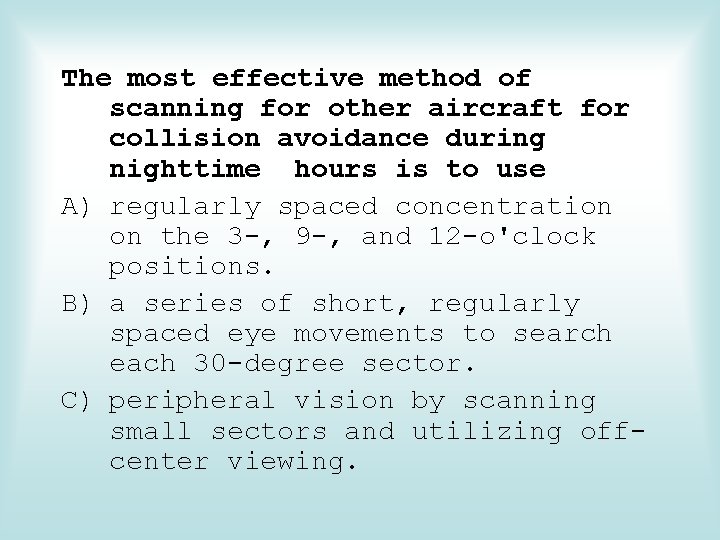 The most effective method of scanning for other aircraft for collision avoidance during nighttime hours is to use

A) regularly spaced concentration on the 3-, 9-, and 12-o'clock positions.

B) a series of short, regularly spaced eye movements to search each 30-degree sector.

C) peripheral vision by scanning small sectors and utilizing off-center viewing.